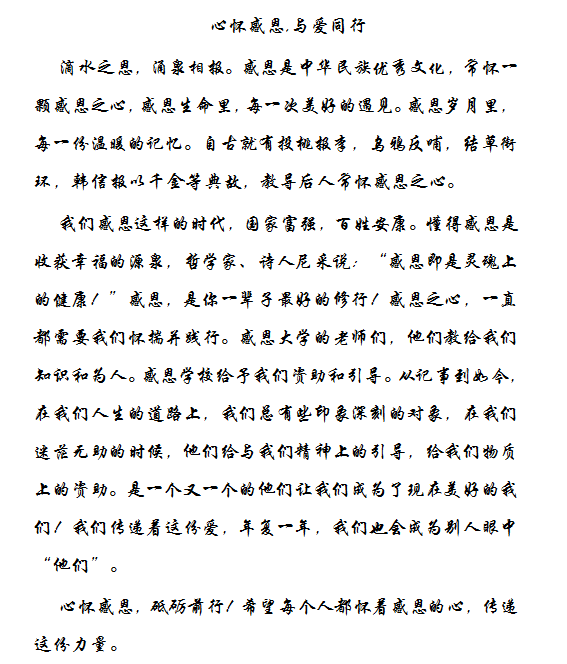 心怀感恩,与爱同行

滴水之恩，涌泉相报。感恩是中华民族优秀文化，常怀一颗感恩之心，感恩生命里，每一次美好的遇见。感恩岁月里，每一份温暖的记忆。自古就有投桃报李，乌鸦反哺，结草衔环，韩信报以千金等典故，教导后人常怀感恩之心。

我们感恩这样的时代，国家富强，百姓安康。懂得感恩是收获幸福的源泉，哲学家、诗人尼采说：“感恩即是灵魂上的健康！”感恩，是你一辈子最好的修行！感恩之心，一直都需要我们怀揣并践行。感恩大学的老师们，他们教给我们知识和为人。感恩学校给予我们资助和引导。从记事到如今，在我们人生的道路上，我们总有些印象深刻的对象，在我们迷茫无助的时候，他们给与我们精神上的引导，给我们物质上的资助。是一个又一个的他们让我们成为了现在美好的我们！我们传递着这份爱，年复一年，我们也会成为别人眼中“他们”。

心怀感恩，砥砺前行！希望每个人都怀着感恩的心，传递这份力量。